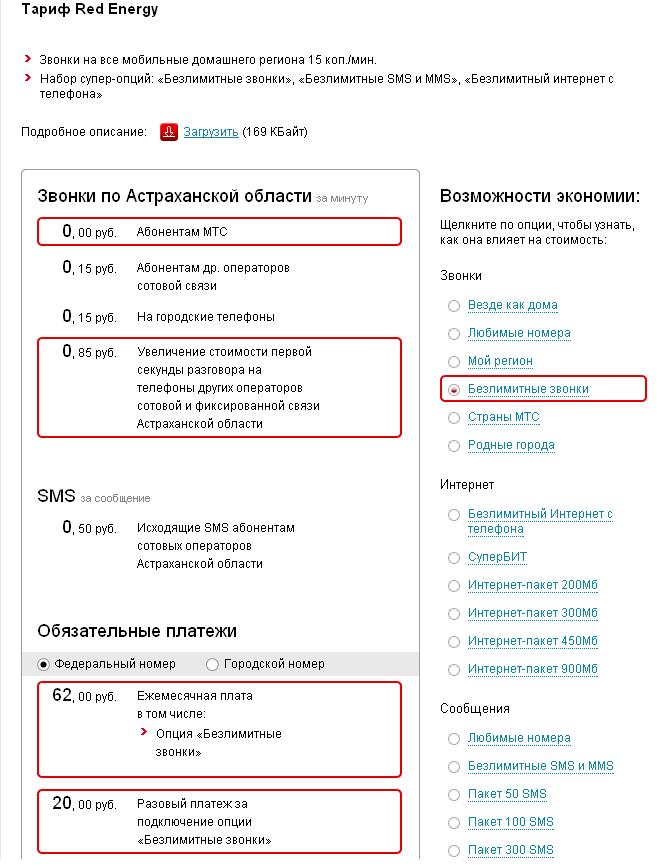 Тариф Red Energy

Звонки на все мобильные домашнего региона 15 коп./мин.
Набор супер-опций: «Безлимитные звонки», «Безлимитные SMS и MMS», «Безлимитный интернет с телефона»

Подробное описание: Загрузить (169 КБайт)

Звонки по Астраханской области за минуту

0, 00 руб. Абонентам МТС

0, 15 руб. Абонентам др. операторов сотовой связи

0, 15 руб. На городские телефоны

0, 85 руб. Увеличение стоимости первой секунды разговора на телефоны других операторов сотовой и фиксированной связи Астраханской области

SMS за сообщение

0, 50 руб. Исходящие SMS абонентам сотовых операторов Астраханской области

Обязательные платежи

Федеральный номер Городской номер

62, 00 руб. Ежемесячная плата в том числе:
Опция «Безлимитные звонки»

20, 00 руб. Разовый платеж за подключение опции «Безлимитные звонки»

Возможности экономии:

Щелкните по опции, чтобы узнать, как она влияет на стоимость:

Звонки
Везде как дома
Любимые номера
Мой регион
Безлимитные звонки
Страны МТС
Родные города

Интернет
Безлимитный Интернет с телефона
СуперБИТ
Интернет-пакет 200Мб
Интернет-пакет 300Мб
Интернет-пакет 450Мб
Интернет-пакет 900Мб

Сообщения
Любимые номера
Безлимитные SMS и MMS
Пакет 50 SMS
Пакет 100 SMS
Пакет 300 SMS